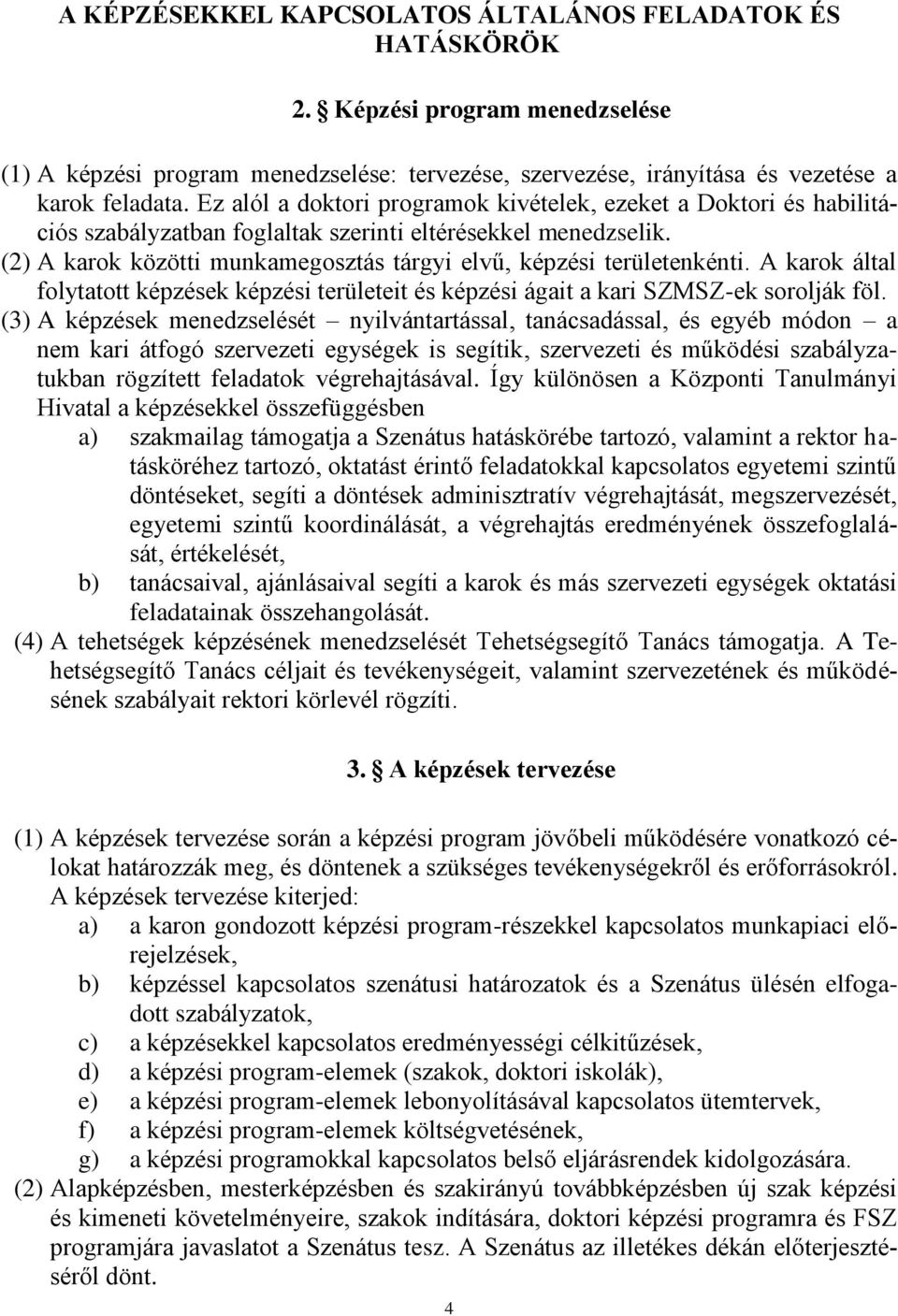 A KÉPZÉSEKKEL KAPCSOLATOS ÁLTALÁNOS FELADATOK ÉS HATÁSKÖRÖK

2. § Képzési program menedzselése

(1) A képzési program menedzselése: tervezése, szervezése, irányítása és vezetése a karok feladata. Ez alól a doktori programok kivételek, ezeket a Doktori és habilitációs szabályzatban foglaltak szerinti eltérésekkel menedzselik.
(2) A karok közötti munkamegosztás tárgyi elvű, képzési területenkénti. A karok által folytatott képzések képzési területeit és képzési ágait a kari SZMSZ-ek sorolják föl.
(3) A képzések menedzselését – nyilvántartással, tanácsadással, és egyéb módon – a nem kari átfogó szervezeti egységek is segítik, szervezeti és működési szabályzatukban rögzített feladatok végrehajtásával. Így különösen a Központi Tanulmányi Hivatal a képzésekkel összefüggésben
a) szakmailag támogatja a Szenátus hatáskörébe tartozó, valamint a rektor hatásköréhez tartozó, oktatást érintő feladatokkal kapcsolatos egyetemi szintű döntéseket, segíti a döntések adminisztratív végrehajtását, megszervezését, egyetemi szintű koordinálását, a végrehajtás eredményének összefoglalását, értékelését,
b) tanácsaival, ajánlásaival segíti a karok és más szervezeti egységek oktatási feladatainak összehangolását.
(4) A tehetségek képzésének menedzselését Tehetségsegítő Tanács támogatja. A Tehetségsegítő Tanács céljait és tevékenységeit, valamint szervezetének és működésének szabályait rektori körlevél rögzíti.

3. § A képzések tervezése

(1) A képzések tervezése során a képzési program jövőbeli működésére vonatkozó célokat határozzák meg, és döntenek a szükséges tevékenységekről és erőforrásokról. A képzések tervezése kiterjed:
a) a karon gondozott képzési program-részekkel kapcsolatos munkapiaci előrejelzések,
b) képzéssel kapcsolatos szenátusi határozatok és a Szenátus ülésén elfogadott szabályzatok,
c) a képzésekkel kapcsolatos eredményességi célkitűzések,
d) a képzési program-elemek (szakok, doktori iskolák),
e) a képzési program-elemek lebonyolításával kapcsolatos ütemtervek,
f) a képzési program-elemek költségvetésének,
g) a képzési programokkal kapcsolatos belső eljárásrendek kidolgozására.
(2) Alapképzésben, mesterképzésben és szakirányú továbbképzésben új szak képzési és kimeneti követelményeire, szakok indítására, doktori képzési programra és FSZ programjára javaslatot a Szenátus tesz. A Szenátus az illetékes dékán előterjesztéséről dönt.

4